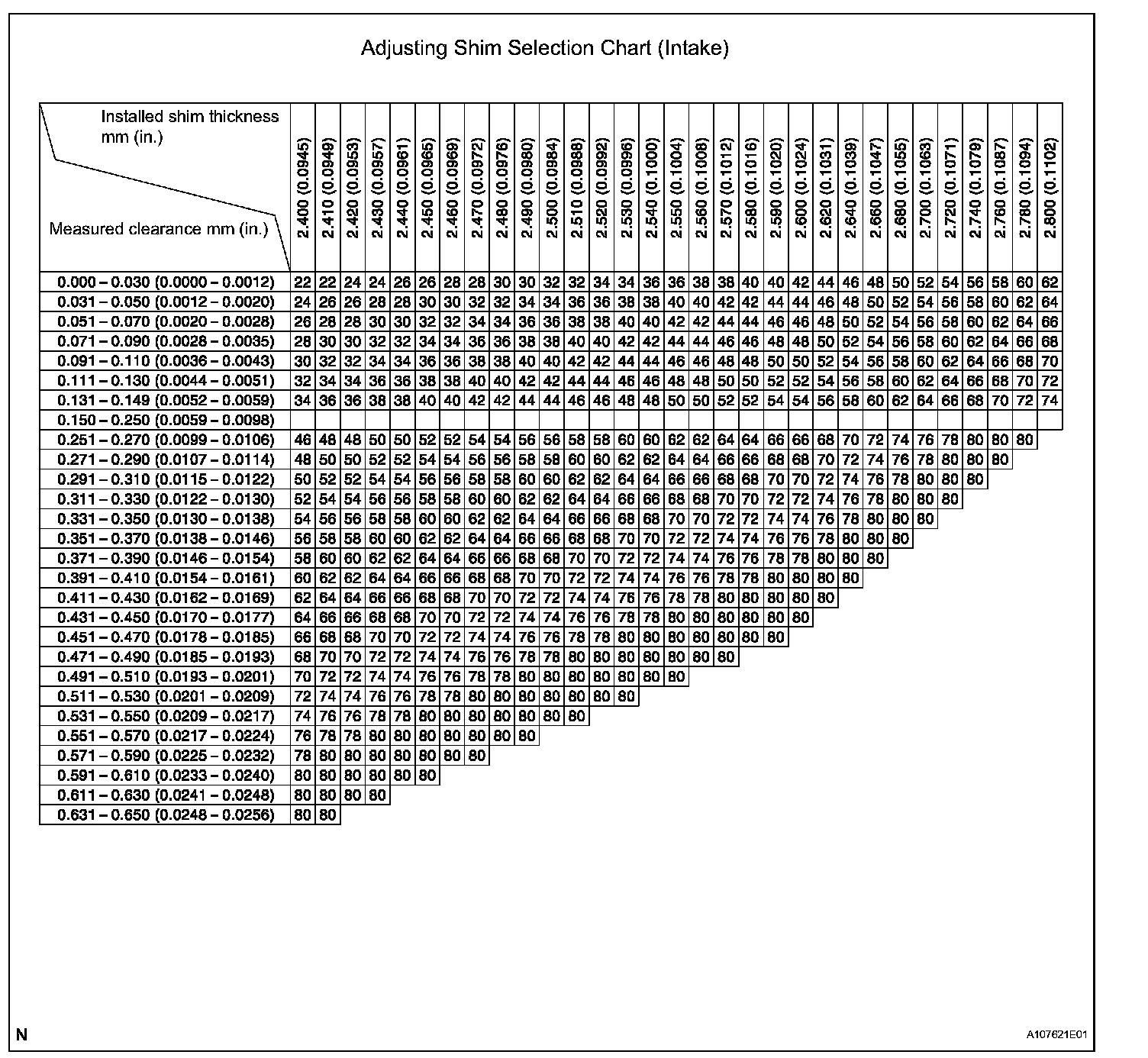 Adjusting Shim Selection Chart (Intake)

| Installed shim thickness mm (in.) / Measured clearance mm (in.) | 2.400 (0.0945) | 2.410 (0.0949) | 2.420 (0.0953) | 2.430 (0.0957) | 2.440 (0.0961) | 2.450 (0.0965) | 2.460 (0.0969) | 2.470 (0.0972) | 2.480 (0.0976) | 2.490 (0.0980) | 2.500 (0.0984) | 2.510 (0.0988) | 2.520 (0.0992) | 2.530 (0.0996) | 2.540 (0.1000) | 2.550 (0.1004) | 2.560 (0.1008) | 2.570 (0.1012) | 2.580 (0.1016) | 2.590 (0.1020) | 2.600 (0.1024) | 2.620 (0.1031) | 2.640 (0.1039) | 2.660 (0.1047) | 2.680 (0.1055) | 2.700 (0.1063) | 2.720 (0.1071) | 2.740 (0.1079) | 2.760 (0.1087) | 2.780 (0.1094) | 2.800 (0.1102) |
|---|---|---|---|---|---|---|---|---|---|---|---|---|---|---|---|---|---|---|---|---|---|---|---|---|---|---|---|---|---|---|---|
| 0.000 – 0.030 (0.0000 – 0.0012) | 22 | 22 | 24 | 24 | 26 | 26 | 28 | 28 | 30 | 30 | 32 | 32 | 34 | 34 | 36 | 36 | 38 | 38 | 40 | 40 | 42 | 44 | 46 | 48 | 50 | 52 | 54 | 56 | 58 | 60 | 62 |
| 0.031 – 0.050 (0.0012 – 0.0020) | 24 | 26 | 26 | 28 | 28 | 30 | 30 | 32 | 32 | 34 | 34 | 36 | 36 | 38 | 38 | 40 | 40 | 42 | 42 | 44 | 44 | 46 | 48 | 50 | 52 | 54 | 56 | 58 | 60 | 62 | 64 |
| 0.051 – 0.070 (0.0020 – 0.0028) | 26 | 28 | 28 | 30 | 30 | 32 | 32 | 34 | 34 | 36 | 36 | 38 | 38 | 40 | 40 | 42 | 42 | 44 | 44 | 46 | 46 | 48 | 50 | 52 | 54 | 56 | 58 | 60 | 62 | 64 | 66 |
| 0.071 – 0.090 (0.0028 – 0.0035) | 28 | 30 | 30 | 32 | 32 | 34 | 34 | 36 | 36 | 38 | 38 | 40 | 40 | 42 | 42 | 44 | 44 | 46 | 46 | 48 | 48 | 50 | 52 | 54 | 56 | 58 | 60 | 62 | 64 | 66 | 68 |
| 0.091 – 0.110 (0.0036 – 0.0043) | 30 | 32 | 32 | 34 | 34 | 36 | 36 | 38 | 38 | 40 | 40 | 42 | 42 | 44 | 44 | 46 | 46 | 48 | 48 | 50 | 50 | 52 | 54 | 56 | 58 | 60 | 62 | 64 | 66 | 68 | 70 |
| 0.111 – 0.130 (0.0044 – 0.0051) | 32 | 34 | 34 | 36 | 36 | 38 | 38 | 40 | 40 | 42 | 42 | 44 | 44 | 46 | 46 | 48 | 48 | 50 | 50 | 52 | 52 | 54 | 56 | 58 | 60 | 62 | 64 | 66 | 68 | 70 | 72 |
| 0.131 – 0.149 (0.0052 – 0.0059) | 34 | 36 | 36 | 38 | 38 | 40 | 40 | 42 | 42 | 44 | 44 | 46 | 46 | 48 | 48 | 50 | 50 | 52 | 52 | 54 | 54 | 56 | 58 | 60 | 62 | 64 | 66 | 68 | 70 | 72 | 74 |
| 0.150 – 0.250 (0.0059 – 0.0098) | | | | | | | | | | | | | | | | | | | | | | | | | | | | | | | |
| 0.251 – 0.270 (0.0099 – 0.0106) | 46 | 48 | 48 | 50 | 50 | 52 | 52 | 54 | 54 | 56 | 56 | 58 | 58 | 60 | 60 | 62 | 62 | 64 | 64 | 66 | 66 | 68 | 70 | 72 | 74 | 76 | 78 | 80 | 80 | 80 | |
| 0.271 – 0.290 (0.0107 – 0.0114) | 48 | 50 | 50 | 52 | 52 | 54 | 54 | 56 | 56 | 58 | 58 | 60 | 60 | 62 | 62 | 64 | 64 | 66 | 66 | 68 | 68 | 70 | 72 | 74 | 76 | 78 | 80 | 80 | 80 | | |
| 0.291 – 0.310 (0.0115 – 0.0122) | 50 | 52 | 52 | 54 | 54 | 56 | 56 | 58 | 58 | 60 | 60 | 62 | 62 | 64 | 64 | 66 | 66 | 68 | 68 | 70 | 70 | 72 | 74 | 76 | 78 | 80 | 80 | 80 | | | |
| 0.311 – 0.330 (0.0122 – 0.0130) | 52 | 54 | 54 | 56 | 56 | 58 | 58 | 60 | 60 | 62 | 62 | 64 | 64 | 66 | 66 | 68 | 68 | 70 | 70 | 72 | 72 | 74 | 76 | 78 | 80 | 80 | 80 | | | | |
| 0.331 – 0.350 (0.0130 – 0.0138) | 54 | 56 | 56 | 58 | 58 | 60 | 60 | 62 | 62 | 64 | 64 | 66 | 66 | 68 | 68 | 70 | 70 | 72 | 72 | 74 | 74 | 76 | 78 | 80 | 80 | 80 | | | | | |
| 0.351 – 0.370 (0.0138 – 0.0146) | 56 | 58 | 58 | 60 | 60 | 62 | 62 | 64 | 64 | 66 | 66 | 68 | 68 | 70 | 70 | 72 | 72 | 74 | 74 | 76 | 76 | 78 | 80 | 80 | 80 | | | | | | |
| 0.371 – 0.390 (0.0146 – 0.0154) | 58 | 60 | 60 | 62 | 62 | 64 | 64 | 66 | 66 | 68 | 68 | 70 | 70 | 72 | 72 | 74 | 74 | 76 | 76 | 78 | 78 | 80 | 80 | 80 | | | | | | | |
| 0.391 – 0.410 (0.0154 – 0.0161) | 60 | 62 | 62 | 64 | 64 | 66 | 66 | 68 | 68 | 70 | 70 | 72 | 72 | 74 | 74 | 76 | 76 | 78 | 78 | 80 | 80 | 80 | 80 | | | | | | | | |
| 0.411 – 0.430 (0.0162 – 0.0169) | 62 | 64 | 64 | 66 | 66 | 68 | 68 | 70 | 70 | 72 | 72 | 74 | 74 | 76 | 76 | 78 | 78 | 80 | 80 | 80 | 80 | 80 | | | | | | | | | |
| 0.431 – 0.450 (0.0170 – 0.0177) | 64 | 66 | 66 | 68 | 68 | 70 | 70 | 72 | 72 | 74 | 74 | 76 | 76 | 78 | 78 | 80 | 80 | 80 | 80 | 80 | 80 | | | | | | | | | | |
| 0.451 – 0.470 (0.0178 – 0.0185) | 66 | 68 | 68 | 70 | 70 | 72 | 72 | 74 | 74 | 76 | 76 | 78 | 78 | 80 | 80 | 80 | 80 | 80 | 80 | 80 | | | | | | | | | | | |
| 0.471 – 0.490 (0.0185 – 0.0193) | 68 | 70 | 70 | 72 | 72 | 74 | 74 | 76 | 76 | 78 | 78 | 80 | 80 | 80 | 80 | 80 | 80 | 80 | | | | | | | | | | | | | |
| 0.491 – 0.510 (0.0193 – 0.0201) | 70 | 72 | 72 | 74 | 74 | 76 | 76 | 78 | 78 | 80 | 80 | 80 | 80 | 80 | 80 | 80 | | | | | | | | | | | | | | | |
| 0.511 – 0.530 (0.0201 – 0.0209) | 72 | 74 | 74 | 76 | 76 | 78 | 78 | 80 | 80 | 80 | 80 | 80 | 80 | 80 | | | | | | | | | | | | | | | | | |
| 0.531 – 0.550 (0.0209 – 0.0217) | 74 | 76 | 76 | 78 | 78 | 80 | 80 | 80 | 80 | 80 | 80 | 80 | | | | | | | | | | | | | | | | | | | |
| 0.551 – 0.570 (0.0217 – 0.0224) | 76 | 78 | 78 | 80 | 80 | 80 | 80 | 80 | 80 | 80 | | | | | | | | | | | | | | | | | | | | | |
| 0.571 – 0.590 (0.0225 – 0.0232) | 78 | 80 | 80 | 80 | 80 | 80 | 80 | 80 | | | | | | | | | | | | | | | | | | | | | | | |
| 0.591 – 0.610 (0.0233 – 0.0240) | 80 | 80 | 80 | 80 | 80 | 80 | | | | | | | | | | | | | | | | | | | | | | | | | |
| 0.611 – 0.630 (0.0241 – 0.0248) | 80 | 80 | 80 | 80 | | | | | | | | | | | | | | | | | | | | | | | | | | | |
| 0.631 – 0.650 (0.0248 – 0.0256) | 80 | 80 | | | | | | | | | | | | | | | | | | | | | | | | | | | | | |

N

A107621E01